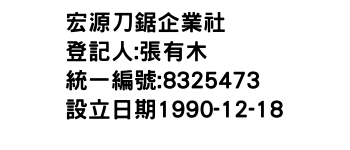 宏源刀鋸企業社
登記人:張有木
統一編號:8325473
設立日期1990-12-18